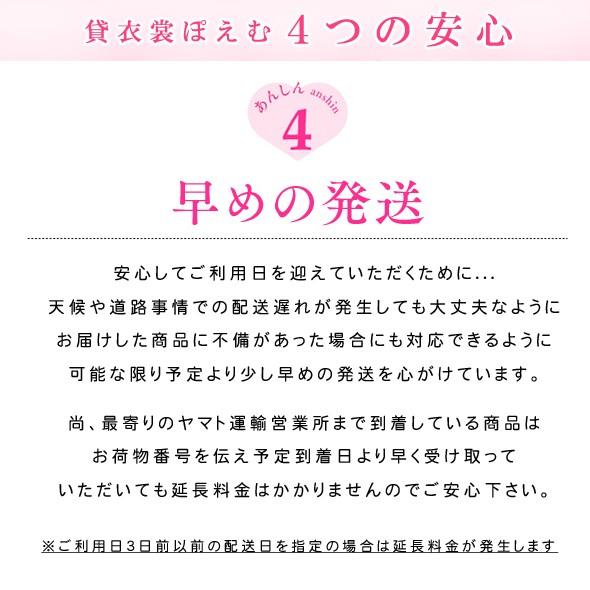 貸衣裳ぽえむ 4つの安心

あんしん anshin
4

早めの発送

安心してご利用日を迎えていただくために...
天候や道路事情での配送遅れが発生しても大丈夫なように
お届けした商品に不備があった場合にも対応できるように
可能な限り予定より少し早めの発送を心がけています。

尚、最寄りのヤマト運輸営業所まで到着している商品は
お荷物番号を伝え予定到着日より早く受け取って
いただいても延長料金はかかりませんのでご安心下さい。

※ご利用日3日前以前の配送日を指定の場合は延長料金が発生します